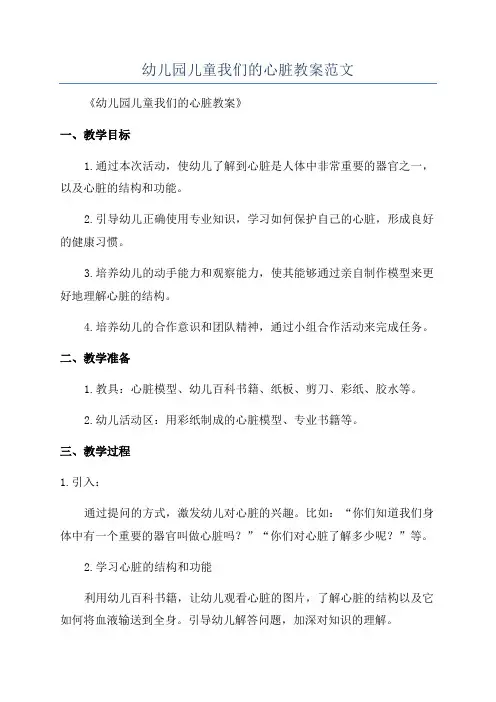 幼儿园儿童我们的心脏教案范文

《幼儿园儿童我们的心脏教案》

一、教学目标

1.通过本次活动，使幼儿了解到心脏是人体中非常重要的器官之一，以及心脏的结构和功能。

2.引导幼儿正确使用专业知识，学习如何保护自己的心脏，形成良好的健康习惯。

3.培养幼儿的动手能力和观察能力，使其能够通过亲自制作模型来更好地理解心脏的结构。

4.培养幼儿的合作意识和团队精神，通过小组合作活动来完成任务。

二、教学准备

1.教具：心脏模型、幼儿百科书籍、纸板、剪刀、彩纸、胶水等。

2.幼儿活动区：用彩纸制成的心脏模型、专业书籍等。

三、教学过程

1.引入：

通过提问的方式，激发幼儿对心脏的兴趣。比如：“你们知道我们身体中有一个重要的器官叫做心脏吗？”“你们对心脏了解多少呢？”等。

2.学习心脏的结构和功能

利用幼儿百科书籍，让幼儿观看心脏的图片，了解心脏的结构以及它如何将血液输送到全身。引导幼儿解答问题，加深对知识的理解。